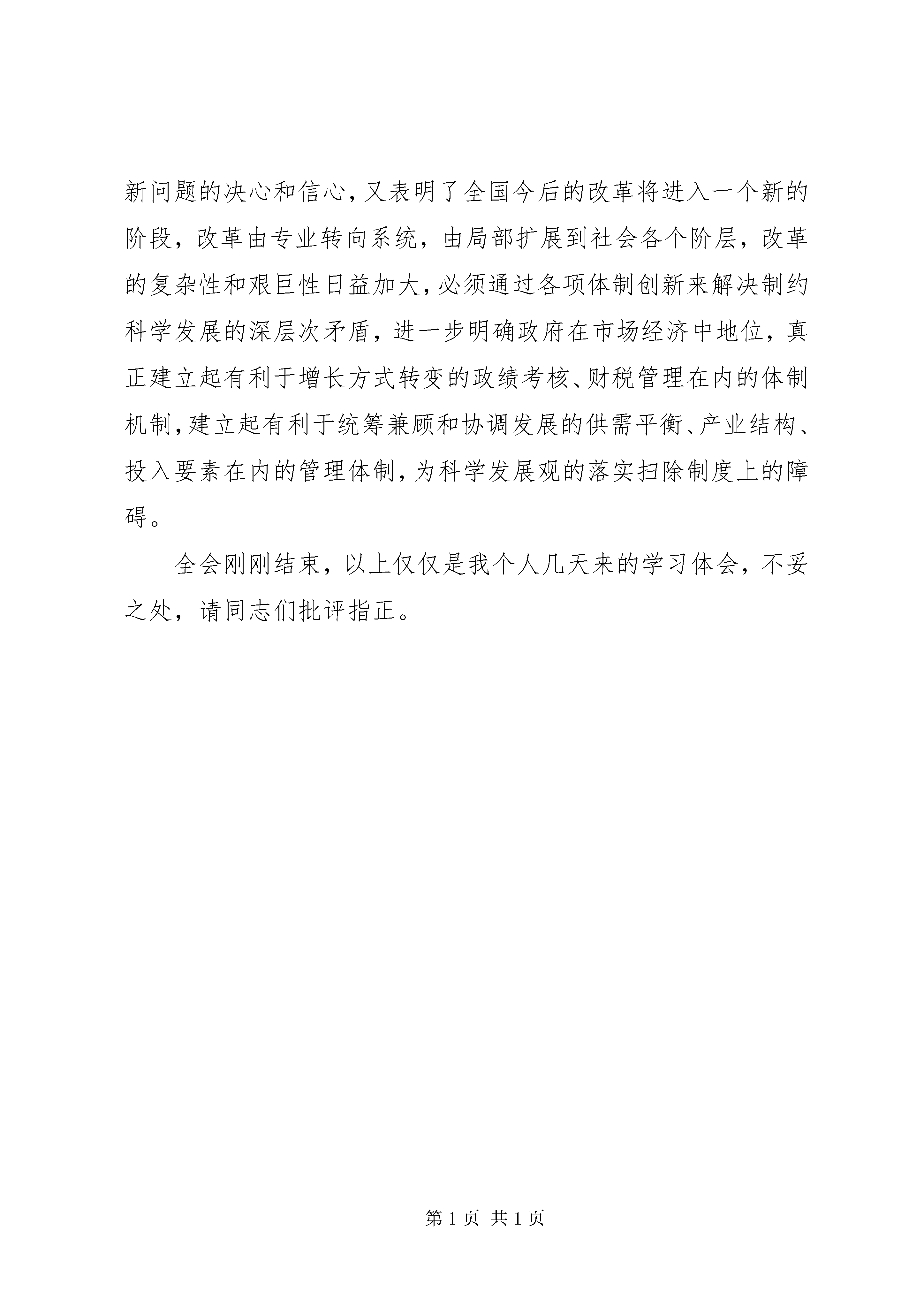 新问题的决心和信心，又表明了全国今后的改革将进入一个新的阶段，改革由专业转向系统，由局部扩展到社会各个阶层，改革的复杂性和艰巨性日益加大，必须通过各项体制创新来解决制约科学发展的深层次矛盾，进一步明确政府在市场经济中地位，真正建立起有利于增长方式转变的政绩考核、财税管理在内的体制机制，建立起有利于统筹兼顾和协调发展的供需平衡、产业结构、投入要素在内的管理体制，为科学发展观的落实扫除制度上的障碍。

全会刚刚结束，以上仅仅是我个人几天来的学习体会，不妥之处，请同志们批评指正。

第 1 页 共 1 页